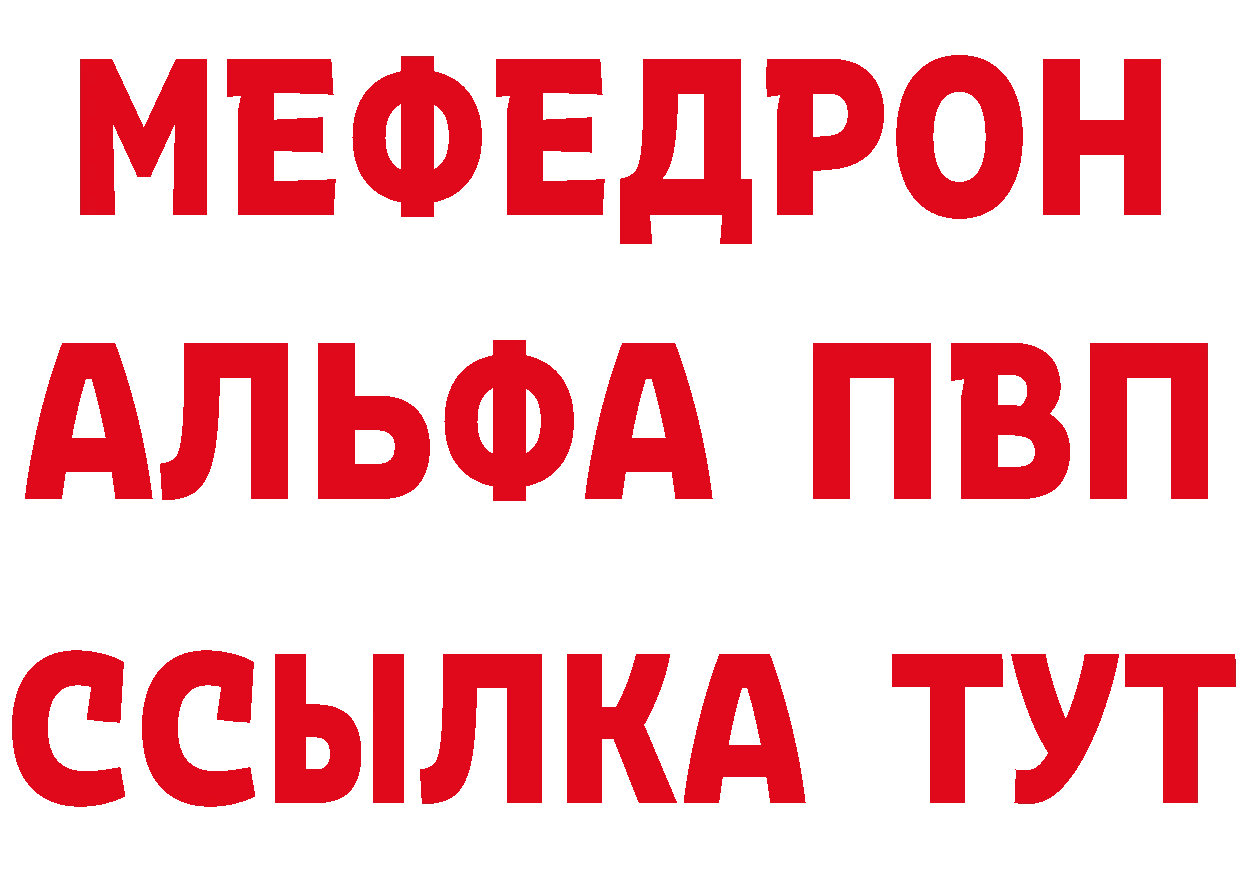 МЕФЕДРОН
АЛЬФА ПВП
ССЫЛКА ТУТ